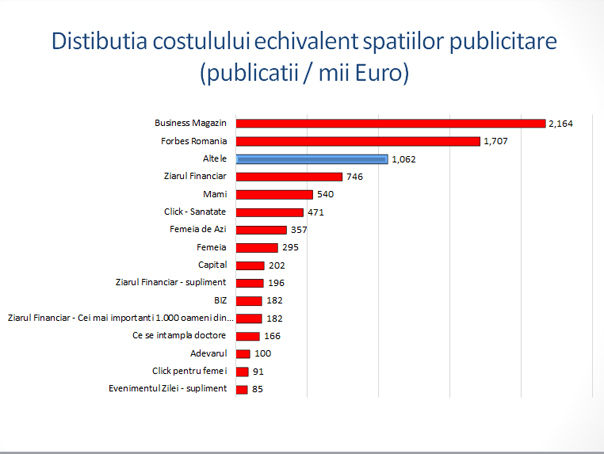 Distibutia costulului echivalent spatiilor publicitare (publicatii / mii Euro)

Business Magazin 2,164
Forbes Romania 1,707
Altele 1,062
Ziarul Financiar 746
Mami 540
Click - Sanatate 471
Femeia de Azi 357
Femeia 295
Capital 202
Ziarul Financiar - supliment 196
BIZ 182
Ziarul Financiar - Cei mai importanti 1.000 oameni din... 182
Ce se intampla doctore 166
Adevarul 100
Click pentru femei 91
Evenimentul Zilei - supliment 85